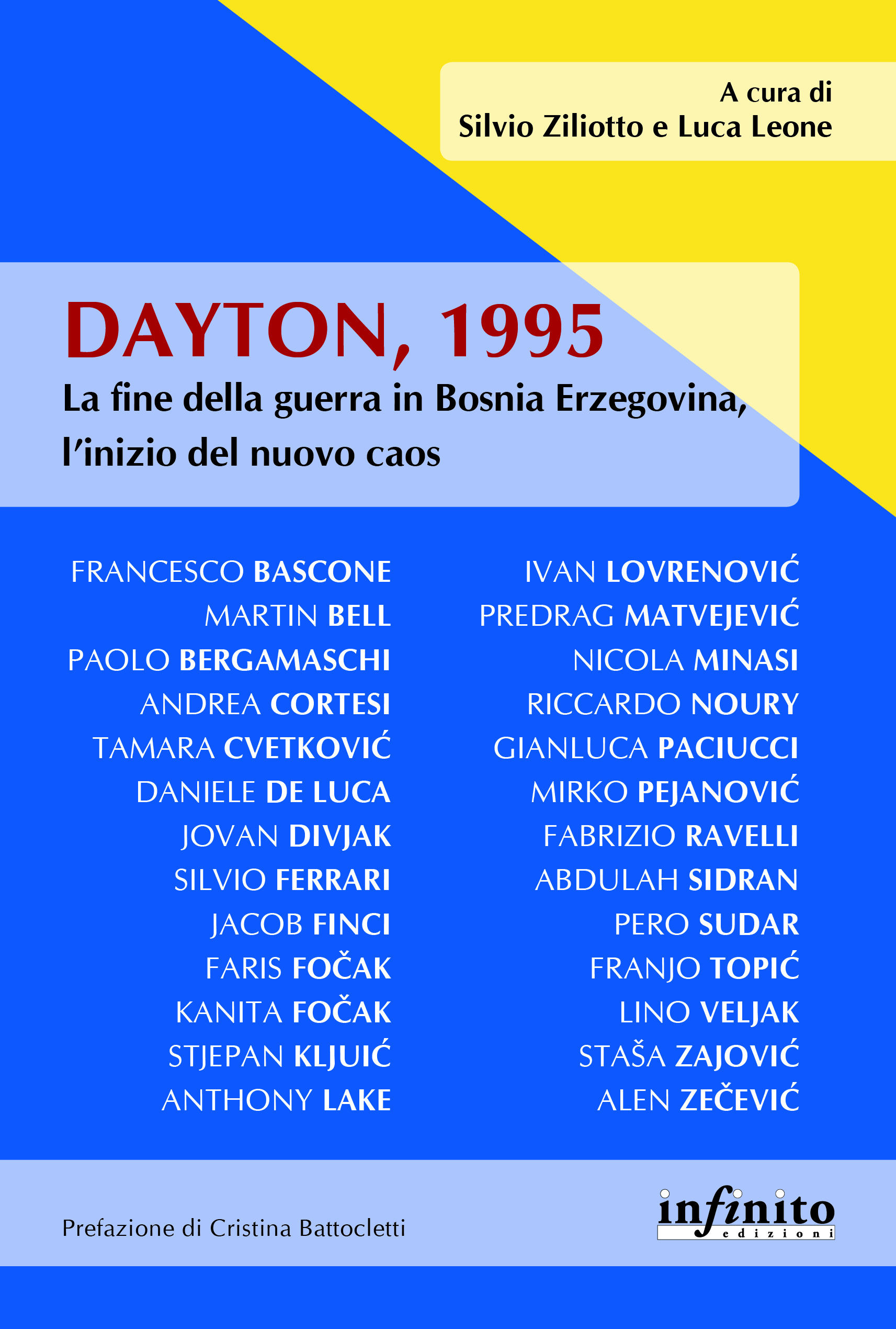 A cura di
Silvio Ziliotto e Luca Leone

DAYTON, 1995

La fine della guerra in Bosnia Erzegovina, l'inizio del nuovo caos

FRANCESCO BASCONE
MARTIN BELL
PAOLO BERGAMASCHI
ANDREA CORTESI
TAMARA CVETKOVIĆ
DANIELE DE LUCA
JOVAN DIVJAK
SILVIO FERRARI
JACOB FINCI
FARIS FOČAK
KANITA FOČAK
STJEPAN KLJUIĆ
ANTHONY LAKE

IVAN LOVRENOVIĆ
PREDRAG MATVEJEVIĆ
NICOLA MINASI
RICCARDO NOURY
GIANLUCA PACIUCCI
MIRKO PEJANOVIĆ
FABRIZIO RAVELLI
ABDULAH SIDRAN
PERO SUDAR
FRANJO TOPIĆ
LINO VELJAK
STAŠA ZAJOVIĆ
ALEN ZEČEVIĆ

Prefazione di Cristina Battocletti

infinito
edizioni